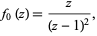 $f_0(z) = \frac{z}{(z-1)^2},$